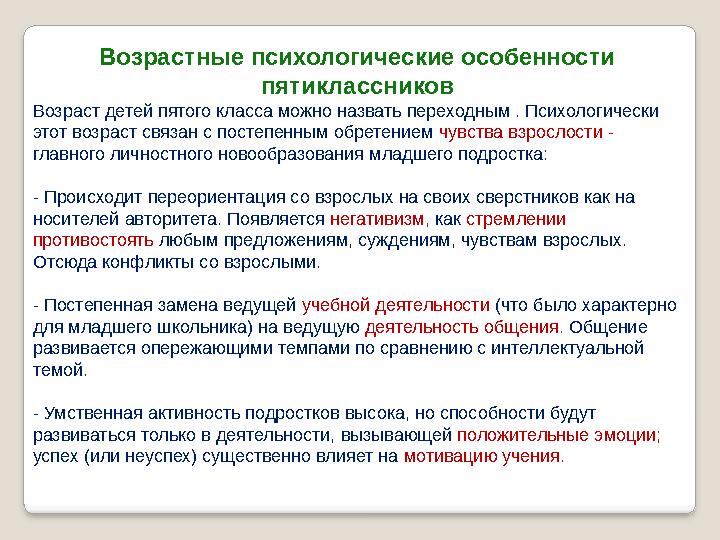 Возрастные психологические особенности пятиклассников

Возраст детей пятого класса можно назвать переходным . Психологически этот возраст связан с постепенным обретением чувства взрослости - главного личностного новообразования младшего подростка:

- Происходит переориентация со взрослых на своих сверстников как на носителей авторитета. Появляется негативизм, как стремлении противостоять любым предложениям, суждениям, чувствам взрослых. Отсюда конфликты со взрослыми.

- Постепенная замена ведущей учебной деятельности (что было характерно для младшего школьника) на ведущую деятельность общения. Общение развивается опережающими темпами по сравнению с интеллектуальной темой.

- Умственная активность подростков высока, но способности будут развиваться только в деятельности, вызывающей положительные эмоции; успех (или неуспех) существенно влияет на мотивацию учения.